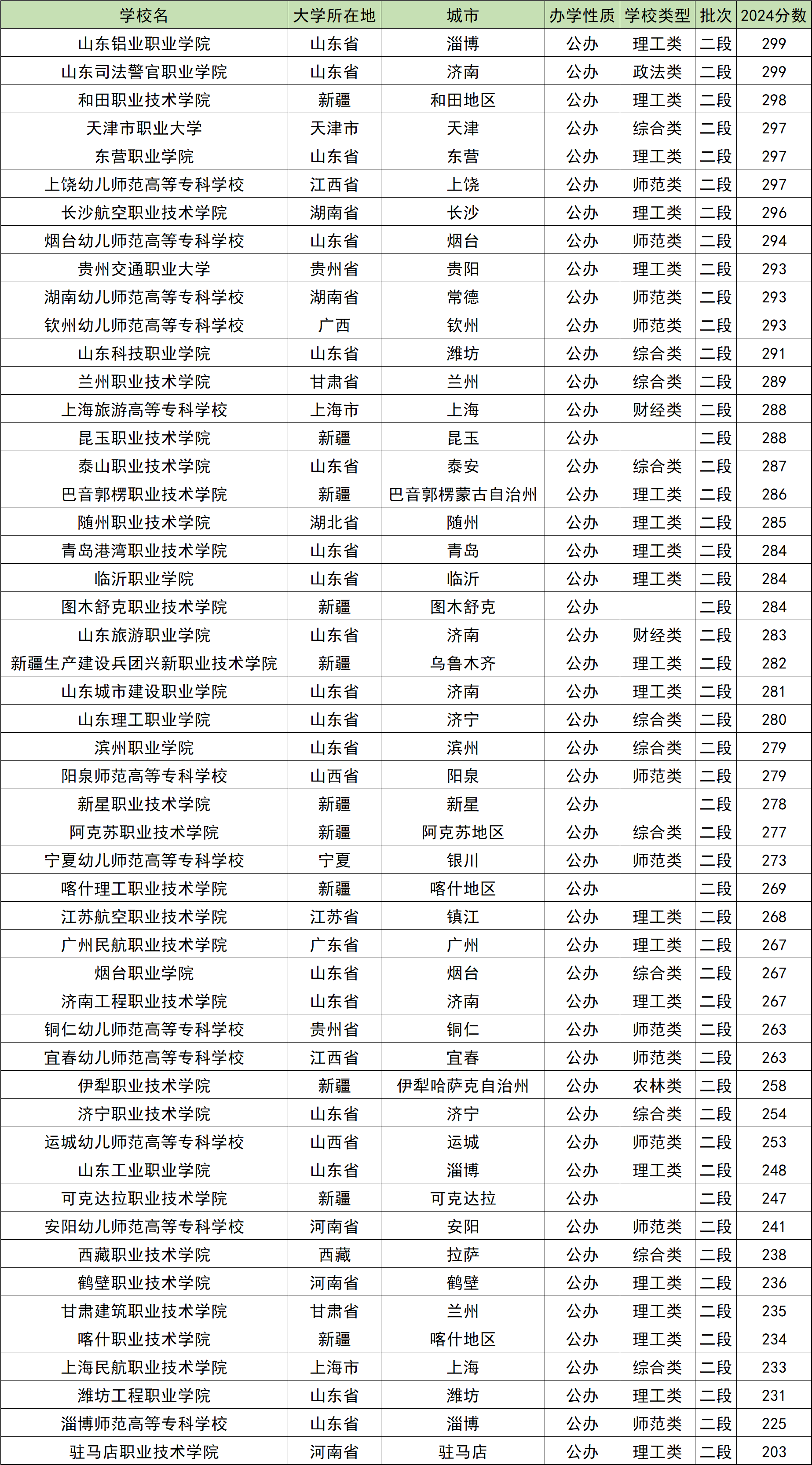 | 学校名 | 大学所在地 | 城市 | 办学性质 | 学校类型 | 批次 | 2024分数 |
|---|---|---|---|---|---|---|
| 山东铝业职业学院 | 山东省 | 淄博 | 公办 | 理工类 | 二段 | 299 |
| 山东司法警官职业学院 | 山东省 | 济南 | 公办 | 政法类 | 二段 | 299 |
| 和田职业技术学院 | 新疆 | 和田地区 | 公办 | 理工类 | 二段 | 298 |
| 天津市职业大学 | 天津市 | 天津 | 公办 | 综合类 | 二段 | 297 |
| 东营职业学院 | 山东省 | 东营 | 公办 | 理工类 | 二段 | 297 |
| 上饶幼儿师范高等专科学校 | 江西省 | 上饶 | 公办 | 师范类 | 二段 | 297 |
| 长沙航空职业技术学院 | 湖南省 | 长沙 | 公办 | 理工类 | 二段 | 296 |
| 烟台幼儿师范高等专科学校 | 山东省 | 烟台 | 公办 | 师范类 | 二段 | 294 |
| 贵州交通职业大学 | 贵州省 | 贵阳 | 公办 | 理工类 | 二段 | 293 |
| 湖南幼儿师范高等专科学校 | 湖南省 | 常德 | 公办 | 师范类 | 二段 | 293 |
| 钦州幼儿师范高等专科学校 | 广西 | 钦州 | 公办 | 师范类 | 二段 | 293 |
| 山东科技职业学院 | 山东省 | 潍坊 | 公办 | 综合类 | 二段 | 291 |
| 兰州职业技术学院 | 甘肃省 | 兰州 | 公办 | 综合类 | 二段 | 289 |
| 上海旅游高等专科学校 | 上海市 | 上海 | 公办 | 财经类 | 二段 | 288 |
| 昆玉职业技术学院 | 新疆 | 昆玉 | 公办 |  | 二段 | 288 |
| 泰山职业技术学院 | 山东省 | 泰安 | 公办 | 综合类 | 二段 | 287 |
| 巴音郭楞职业技术学院 | 新疆 | 巴音郭楞蒙古自治州 | 公办 | 理工类 | 二段 | 286 |
| 随州职业技术学院 | 湖北省 | 随州 | 公办 | 理工类 | 二段 | 285 |
| 青岛港湾职业技术学院 | 山东省 | 青岛 | 公办 | 理工类 | 二段 | 284 |
| 临沂职业学院 | 山东省 | 临沂 | 公办 | 理工类 | 二段 | 284 |
| 图木舒克职业技术学院 | 新疆 | 图木舒克 | 公办 |  | 二段 | 284 |
| 山东旅游职业学院 | 山东省 | 济南 | 公办 | 财经类 | 二段 | 283 |
| 新疆生产建设兵团兴新职业技术学院 | 新疆 | 乌鲁木齐 | 公办 | 理工类 | 二段 | 282 |
| 山东城市建设职业学院 | 山东省 | 济南 | 公办 | 理工类 | 二段 | 281 |
| 山东理工职业学院 | 山东省 | 济宁 | 公办 | 综合类 | 二段 | 280 |
| 滨州职业学院 | 山东省 | 滨州 | 公办 | 综合类 | 二段 | 279 |
| 阳泉师范高等专科学校 | 山西省 | 阳泉 | 公办 | 师范类 | 二段 | 279 |
| 新星职业技术学院 | 新疆 | 新星 | 公办 |  | 二段 | 278 |
| 阿克苏职业技术学院 | 新疆 | 阿克苏地区 | 公办 | 综合类 | 二段 | 277 |
| 宁夏幼儿师范高等专科学校 | 宁夏 | 银川 | 公办 | 师范类 | 二段 | 273 |
| 喀什理工职业技术学院 | 新疆 | 喀什地区 | 公办 |  | 二段 | 269 |
| 江苏航空职业技术学院 | 江苏省 | 镇江 | 公办 | 理工类 | 二段 | 268 |
| 广州民航职业技术学院 | 广东省 | 广州 | 公办 | 理工类 | 二段 | 267 |
| 烟台职业学院 | 山东省 | 烟台 | 公办 | 综合类 | 二段 | 267 |
| 济南工程职业技术学院 | 山东省 | 济南 | 公办 | 理工类 | 二段 | 267 |
| 铜仁幼儿师范高等专科学校 | 贵州省 | 铜仁 | 公办 | 师范类 | 二段 | 263 |
| 宜春幼儿师范高等专科学校 | 江西省 | 宜春 | 公办 | 师范类 | 二段 | 263 |
| 伊犁职业技术学院 | 新疆 | 伊犁哈萨克自治州 | 公办 | 农林类 | 二段 | 258 |
| 济宁职业技术学院 | 山东省 | 济宁 | 公办 | 综合类 | 二段 | 254 |
| 运城幼儿师范高等专科学校 | 山西省 | 运城 | 公办 | 师范类 | 二段 | 253 |
| 山东工业职业学院 | 山东省 | 淄博 | 公办 | 理工类 | 二段 | 248 |
| 可克达拉职业技术学院 | 新疆 | 可克达拉 | 公办 |  | 二段 | 247 |
| 安阳幼儿师范高等专科学校 | 河南省 | 安阳 | 公办 | 师范类 | 二段 | 241 |
| 西藏职业技术学院 | 西藏 | 拉萨 | 公办 | 综合类 | 二段 | 238 |
| 鹤壁职业技术学院 | 河南省 | 鹤壁 | 公办 | 理工类 | 二段 | 236 |
| 甘肃建筑职业技术学院 | 甘肃省 | 兰州 | 公办 | 理工类 | 二段 | 235 |
| 喀什职业技术学院 | 新疆 | 喀什地区 | 公办 | 理工类 | 二段 | 234 |
| 上海民航职业技术学院 | 上海市 | 上海 | 公办 | 综合类 | 二段 | 233 |
| 潍坊工程职业学院 | 山东省 | 潍坊 | 公办 | 理工类 | 二段 | 231 |
| 淄博师范高等专科学校 | 山东省 | 淄博 | 公办 | 师范类 | 二段 | 225 |
| 驻马店职业技术学院 | 河南省 | 驻马店 | 公办 | 理工类 | 二段 | 203 |